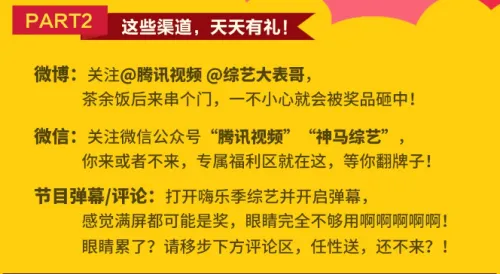 PART2

这些渠道，天天有礼！

微博：关注@腾讯视频 @综艺大表哥，
茶余饭后来串个门，一不小心就会被奖品砸中！

微信：关注微信公众号“腾讯视频”“神马综艺”，
你来或者不来，专属福利区就在这，等你翻牌子！

节目弹幕/评论：打开嗨乐季综艺并开启弹幕，
感觉满屏都可能是奖，眼睛完全不够用啊啊啊啊啊！
眼睛累了？请移步下方评论区，任性送，还不来？！